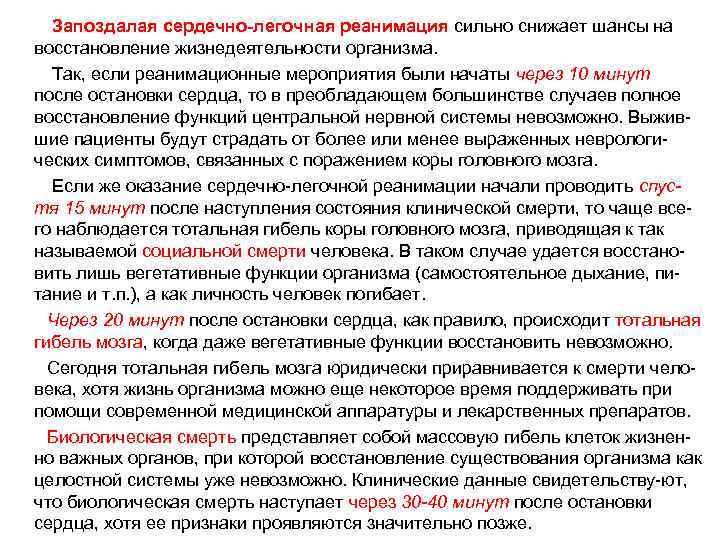 Запоздалая сердечно-легочная реанимация сильно снижает шансы на восстановление жизнедеятельности организма.

Так, если реанимационные мероприятия были начаты через 10 минут после остановки сердца, то в преобладающем большинстве случаев полное восстановление функций центральной нервной системы невозможно. Выжившие пациенты будут страдать от более или менее выраженных неврологических симптомов, связанных с поражением коры головного мозга.

Если же оказание сердечно-легочной реанимации начали проводить спустя 15 минут после наступления состояния клинической смерти, то чаще всего наблюдается тотальная гибель коры головного мозга, приводящая к так называемой социальной смерти человека. В таком случае удается восстановить лишь вегетативные функции организма (самостоятельное дыхание, питание и т.п.), а как личность человек погибает.

Через 20 минут после остановки сердца, как правило, происходит тотальная гибель мозга, когда даже вегетативные функции восстановить невозможно.

Сегодня тотальная гибель мозга юридически приравнивается к смерти человека, хотя жизнь организма можно еще некоторое время поддерживать при помощи современной медицинской аппаратуры и лекарственных препаратов.

Биологическая смерть представляет собой массовую гибель клеток жизненно важных органов, при которой восстановление существования организма как целостной системы уже невозможно. Клинические данные свидетельству-ют, что биологическая смерть наступает через 30-40 минут после остановки сердца, хотя ее признаки проявляются значительно позже.